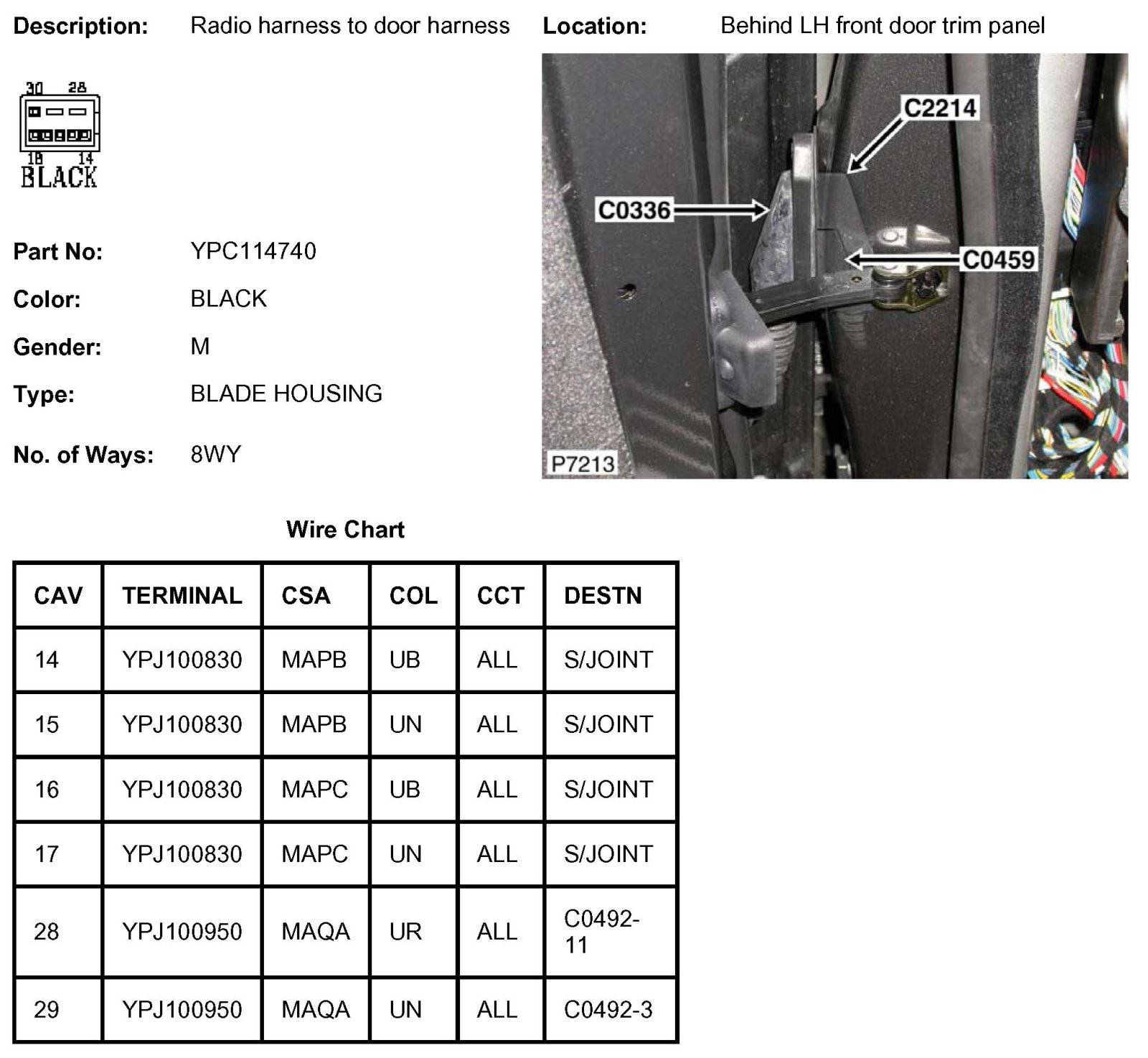 Description: Radio harness to door harness

Location: Behind LH front door trim panel

30 28
18 14
BLACK

C2214
C0336
C0459
P7213

Part No: YPC114740

Color: BLACK

Gender: M

Type: BLADE HOUSING

No. of Ways: 8WY

Wire Chart

| CAV | TERMINAL | CSA | COL | CCT | DESTN |
|---|---|---|---|---|---|
| 14 | YPJ100830 | MAPB | UB | ALL | S/JOINT |
| 15 | YPJ100830 | MAPB | UN | ALL | S/JOINT |
| 16 | YPJ100830 | MAPC | UB | ALL | S/JOINT |
| 17 | YPJ100830 | MAPC | UN | ALL | S/JOINT |
| 28 | YPJ100950 | MAQA | UR | ALL | C0492-11 |
| 29 | YPJ100950 | MAQA | UN | ALL | C0492-3 |